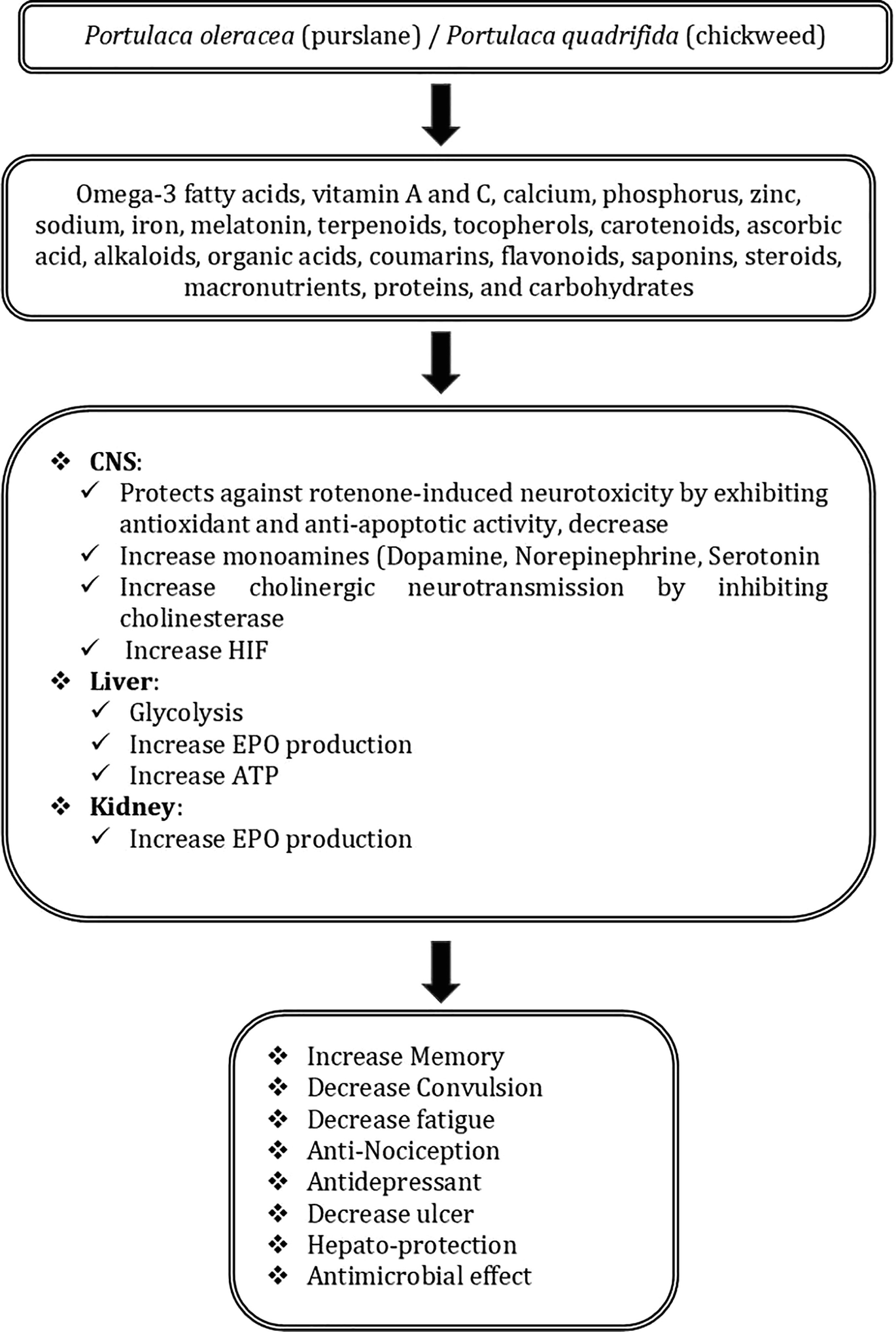 Portulaca oleracea (purslane) / Portulaca quadrifida (chickweed)

Omega-3 fatty acids, vitamin A and C, calcium, phosphorus, zinc, sodium, iron, melatonin, terpenoids, tocopherols, carotenoids, ascorbic acid, alkaloids, organic acids, coumarins, flavonoids, saponins, steroids, macronutrients, proteins, and carbohydrates

❖ CNS:
✓ Protects against rotenone-induced neurotoxicity by exhibiting antioxidant and anti-apoptotic activity, decrease
✓ Increase monoamines (Dopamine, Norepinephrine, Serotonin
✓ Increase cholinergic neurotransmission by inhibiting cholinesterase
✓ Increase HIF
❖ Liver:
✓ Glycolysis
✓ Increase EPO production
✓ Increase ATP
❖ Kidney:
✓ Increase EPO production

❖ Increase Memory
❖ Decrease Convulsion
❖ Decrease fatigue
❖ Anti-Nociception
❖ Antidepressant
❖ Decrease ulcer
❖ Hepato-protection
❖ Antimicrobial effect